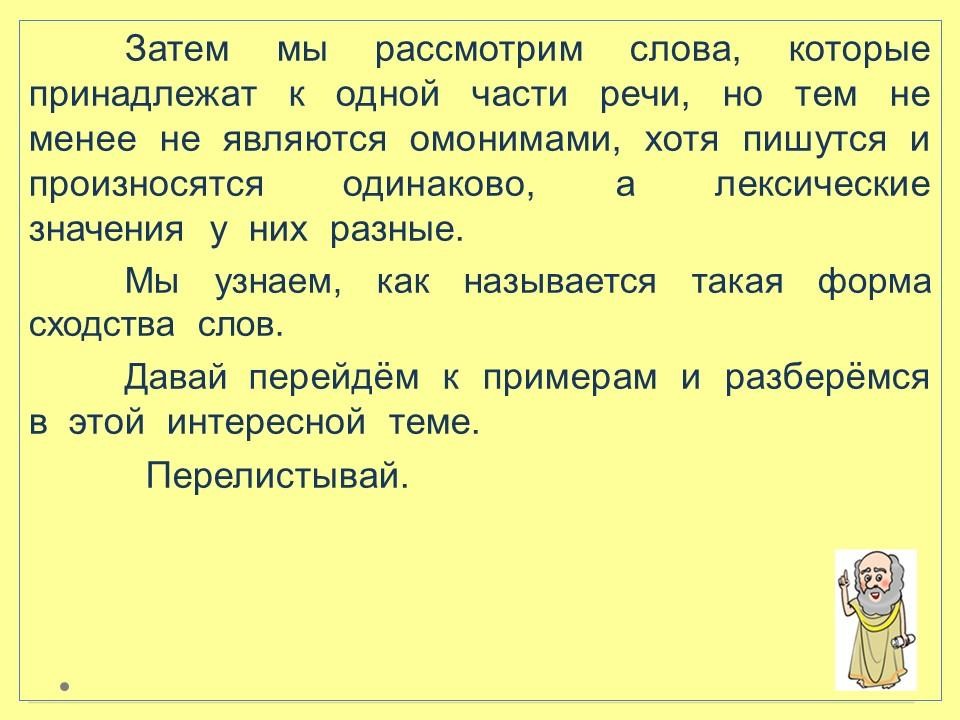 Затем мы рассмотрим слова, которые принадлежат к одной части речи, но тем не менее не являются омонимами, хотя пишутся и произносятся одинаково, а лексические значения у них разные.

Мы узнаем, как называется такая форма сходства слов.

Давай перейдём к примерам и разберёмся в этой интересной теме.

Перелистывай.